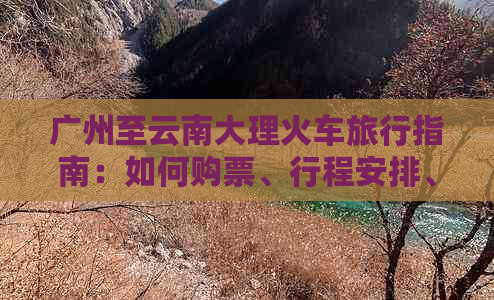 广州至云南大理火车旅行指南：如何购票、行程安排、